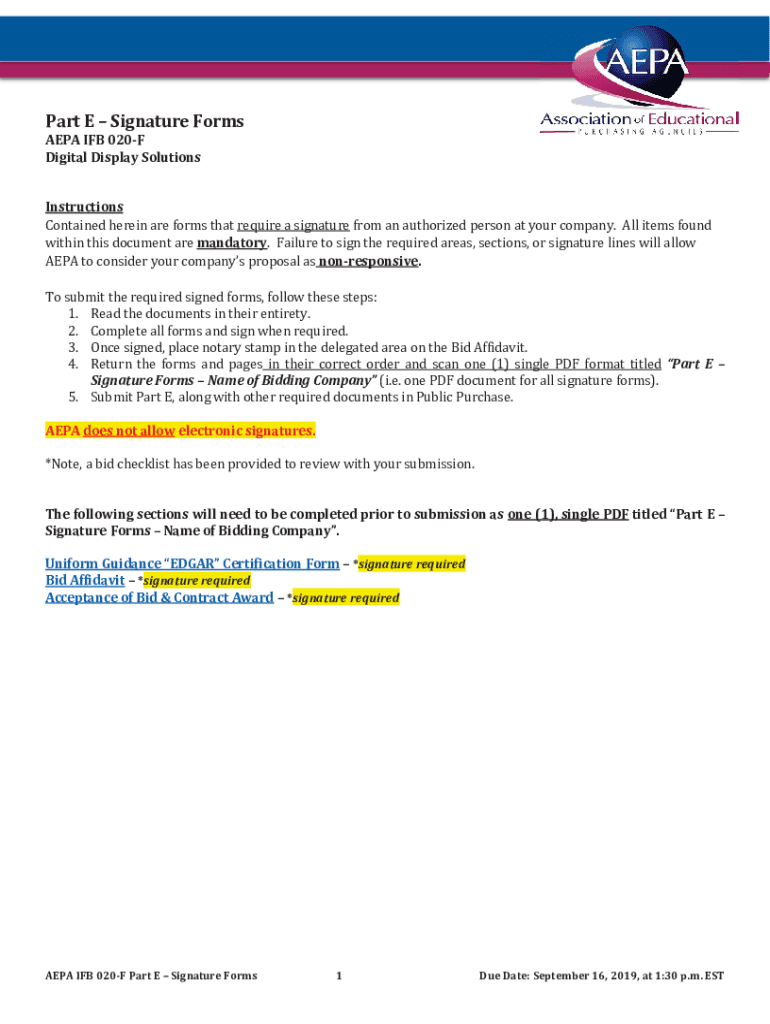 AEPA
Association of Educational
PURCHASING AGENCIES

Part E – Signature Forms
AEPA IFB 020-F
Digital Display Solutions

Instructions
Contained herein are forms that require a signature from an authorized person at your company. All items found within this document are mandatory. Failure to sign the required areas, sections, or signature lines will allow AEPA to consider your company's proposal as non-responsive.

To submit the required signed forms, follow these steps:
1. Read the documents in their entirety.
2. Complete all forms and sign when required.
3. Once signed, place notary stamp in the delegated area on the Bid Affidavit.
4. Return the forms and pages in their correct order and scan one (1) single PDF format titled "Part E – Signature Forms – Name of Bidding Company" (i.e. one PDF document for all signature forms).
5. Submit Part E, along with other required documents in Public Purchase.

AEPA does not allow electronic signatures.

*Note, a bid checklist has been provided to review with your submission.

The following sections will need to be completed prior to submission as one (1), single PDF titled "Part E – Signature Forms – Name of Bidding Company".

Uniform Guidance "EDGAR" Certification Form – *signature required
Bid Affidavit – *signature required
Acceptance of Bid & Contract Award – *signature required

AEPA IFB 020-F Part E – Signature Forms 1 Due Date: September 16, 2019, at 1:30 p.m. EST